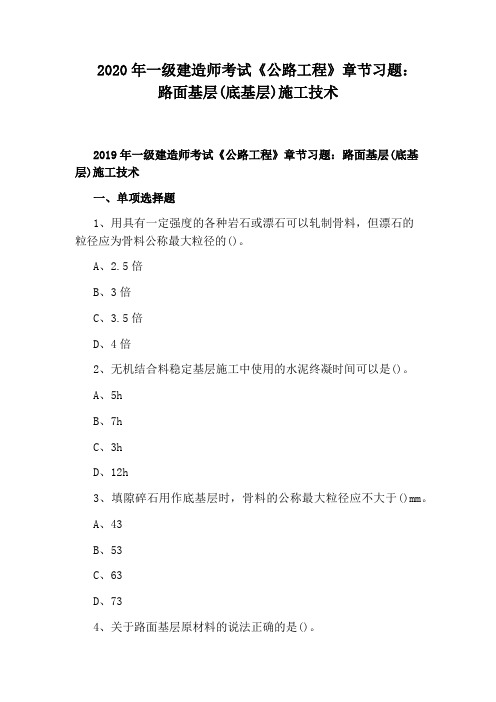 2020 年一级建造师考试《公路工程》章节习题：路面基层(底基层)施工技术

2019 年一级建造师考试《公路工程》章节习题：路面基层(底基层)施工技术

一、单项选择题

1、用具有一定强度的各种岩石或漂石可以轧制骨料，但漂石的粒径应为骨料公称最大粒径的()。

A、2.5 倍

B、3 倍

C、3.5 倍

D、4 倍

2、无机结合料稳定基层施工中使用的水泥终凝时间可以是()。

A、5h

B、7h

C、3h

D、12h

3、填隙碎石用作底基层时，骨料的公称最大粒径应不大于()mm。

A、43

B、53

C、63

D、73

4、关于路面基层原材料的说法正确的是()。